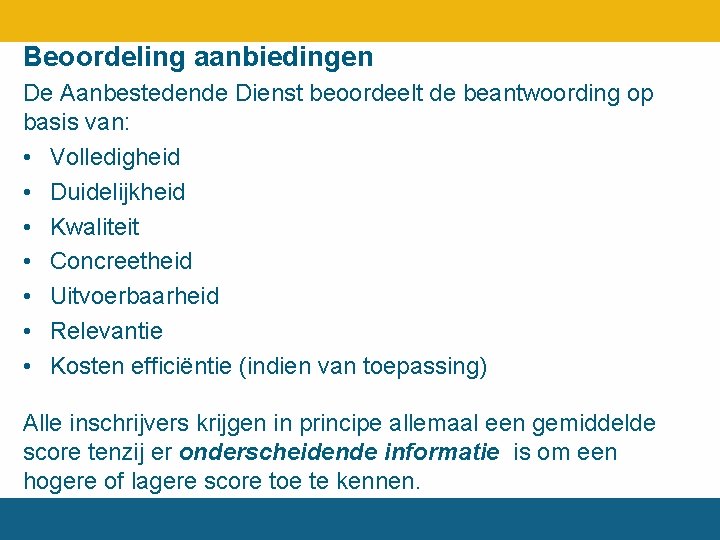 Beoordeling aanbiedingen

De Aanbestedende Dienst beoordeelt de beantwoording op basis van:

• Volledigheid
• Duidelijkheid
• Kwaliteit
• Concreetheid
• Uitvoerbaarheid
• Relevantie
• Kosten efficiëntie (indien van toepassing)

Alle inschrijvers krijgen in principe allemaal een gemiddelde score tenzij er onderscheidende informatie is om een hogere of lagere score toe te kennen.